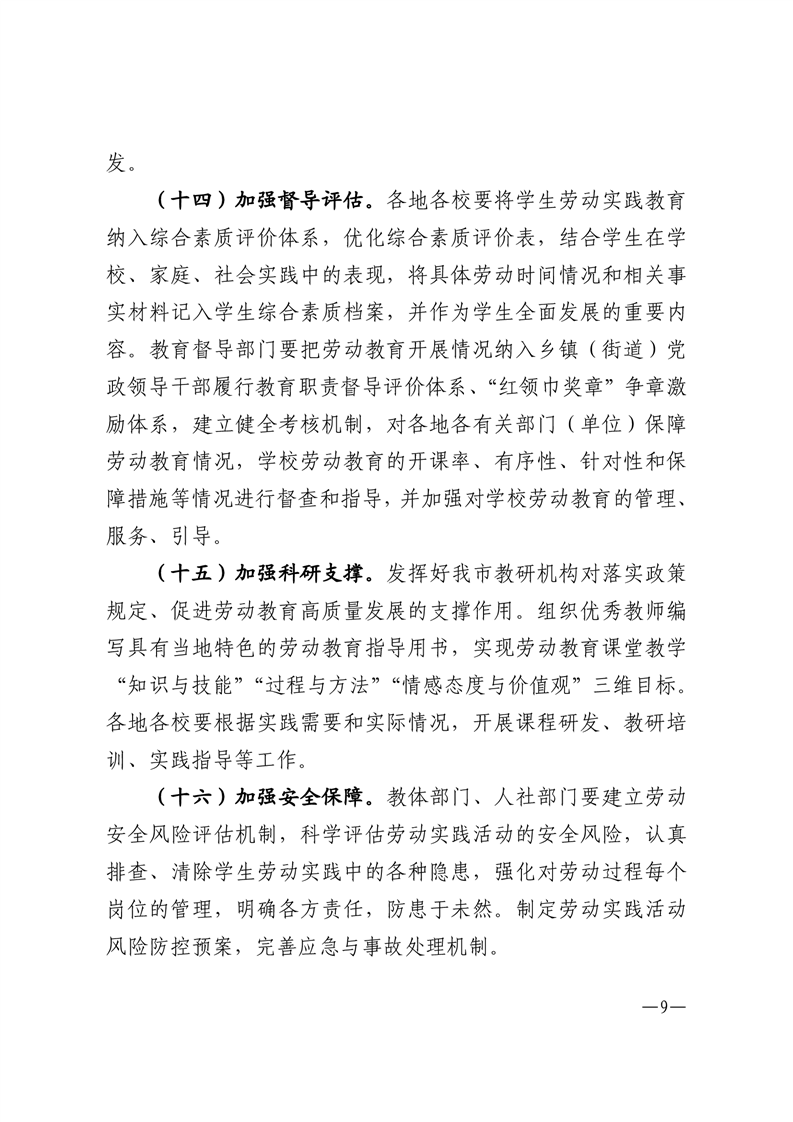 发。

（十四）加强督导评估。各地各校要将学生劳动实践教育纳入综合素质评价体系，优化综合素质评价表，结合学生在学校、家庭、社会实践中的表现，将具体劳动时间情况和相关事实材料记入学生综合素质档案，并作为学生全面发展的重要内容。教育督导部门要把劳动教育开展情况纳入乡镇（街道）党政领导干部履行教育职责督导评价体系、“红领巾奖章”争章激励体系，建立健全考核机制，对各地各有关部门（单位）保障劳动教育情况，学校劳动教育的开课率、有序性、针对性和保障措施等情况进行督查和指导，并加强对学校劳动教育的管理、服务、引导。

（十五）加强科研支撑。发挥好我市教研机构对落实政策规定、促进劳动教育高质量发展的支撑作用。组织优秀教师编写具有当地特色的劳动教育指导用书，实现劳动教育课堂教学“知识与技能”“过程与方法”“情感态度与价值观”三维目标。各地各校要根据实践需要和实际情况，开展课程研发、教研培训、实践指导等工作。

（十六）加强安全保障。教体部门、人社部门要建立劳动安全风险评估机制，科学评估劳动实践活动的安全风险，认真排查、清除学生劳动实践中的各种隐患，强化对劳动过程每个岗位的管理，明确各方责任，防患于未然。制定劳动实践活动风险防控预案，完善应急与事故处理机制。

—9—